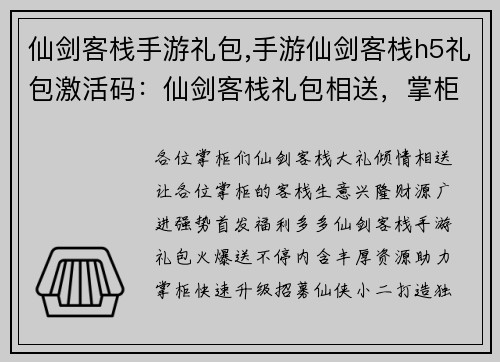 仙剑客栈手游礼包,手游仙剑客栈h5礼包激活码：仙剑客栈礼包相送，掌柜

各位掌柜们仙剑客栈大礼倾情相送让各位掌柜的客栈生意兴隆财源广进强势首发福利多多仙剑客栈手游礼包火爆送不停内含丰厚资源助力掌柜快速升级招募仙侠小二打造独